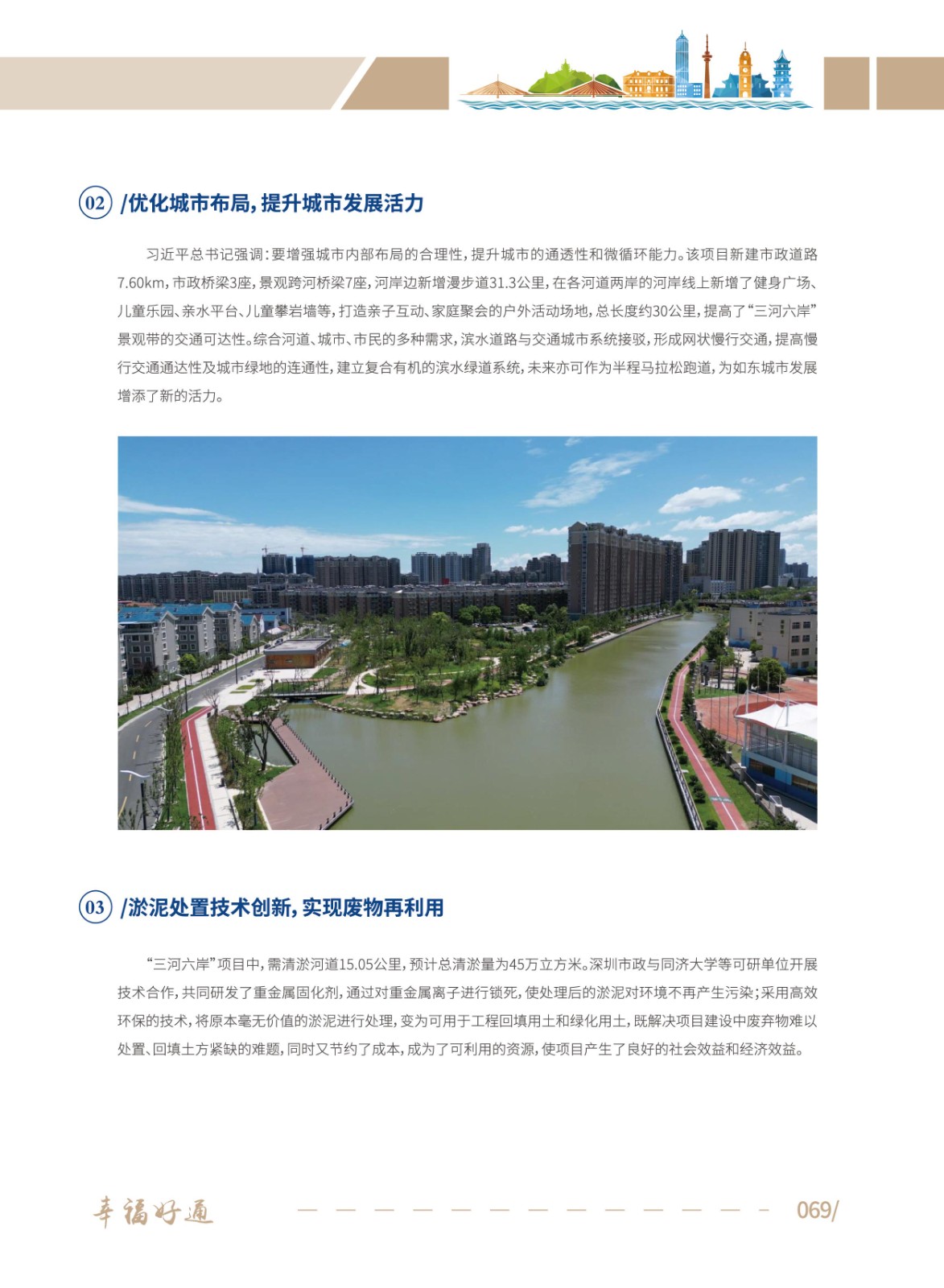 02 /优化城市布局，提升城市发展活力

习近平总书记强调：要增强城市内部布局的合理性，提升城市的通透性和微循环能力。该项目新建市政道路7.60km，市政桥梁3座，景观跨河桥梁7座，河岸边新增漫步道31.3公里，在各河道两岸的河岸线上新增了健身广场、儿童乐园、亲水平台、儿童攀岩墙等，打造亲子互动、家庭聚会的户外活动场地，总长度约30公里，提高了“三河六岸”景观带的交通可达性。综合河道、城市、市民的多种需求，滨水道路与交通城市系统接驳，形成网状慢行交通，提高慢行交通通达性及城市绿地的连通性，建立复合有机的滨水绿道系统，未来亦可作为半程马拉松跑道，为如东城市发展增添了新的活力。

03 /淤泥处置技术创新，实现废物再利用

“三河六岸”项目中，需清淤河道15.05公里，预计总清淤量为45万立方米。深圳市政与同济大学等可研单位开展技术合作，共同研发了重金属固化剂，通过对重金属离子进行锁死，使处理后的淤泥对环境不再产生污染；采用高效环保的技术，将原本毫无价值的淤泥进行处理，变为可用于工程回填用土和绿化用土，既解决项目建设中废弃物难以处置、回填土方紧缺的难题，同时又节约了成本，成为了可利用的资源，使项目产生了良好的社会效益和经济效益。

幸福好通 069/